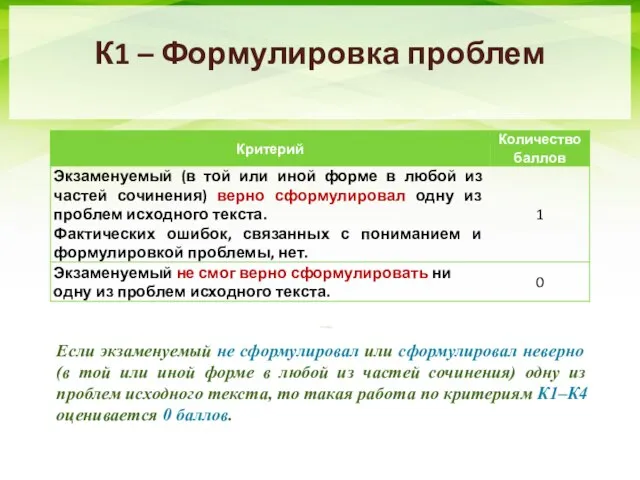 К1 – Формулировка проблем

| Критерий | Количество баллов |
|---|---|
| Экзаменуемый (в той или иной форме в любой из частей сочинения) верно сформулировал одну из проблем исходного текста. Фактических ошибок, связанных с пониманием и формулировкой проблемы, нет. | 1 |
| Экзаменуемый не смог верно сформулировать ни одну из проблем исходного текста. | 0 |

Если экзаменуемый не сформулировал или сформулировал неверно (в той или иной форме в любой из частей сочинения) одну из проблем исходного текста, то такая работа по критериям К1–К4 оценивается 0 баллов.